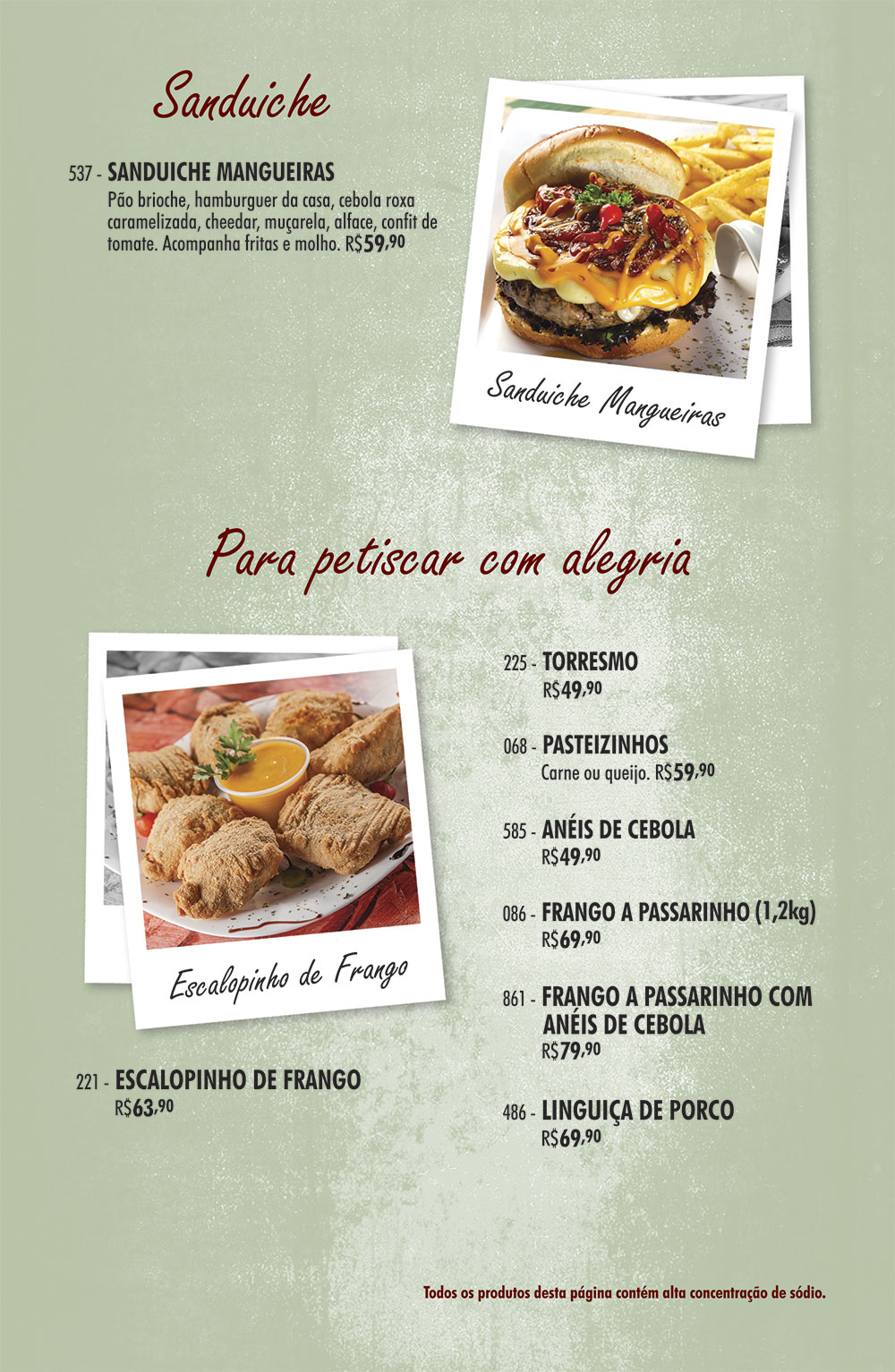 Sanduiche

537 - SANDUICHE MANGUEIRAS
Pão brioche, hamburguer da casa, cebola roxa caramelizada, cheedar, muçarela, alface, confit de tomate. Acompanha fritas e molho. R$59,90

Sanduiche Mangueiras

Para petiscar com alegria

Escalopinho de Frango

221 - ESCALOPINHO DE FRANGO
R$63,90

225 - TORRESMO
R$49,90

068 - PASTEIZINHOS
Carne ou queijo. R$59,90

585 - ANÉIS DE CEBOLA
R$49,90

086 - FRANGO A PASSARINHO (1,2kg)
R$69,90

861 - FRANGO A PASSARINHO COM ANÉIS DE CEBOLA
R$79,90

486 - LINGUIÇA DE PORCO
R$69,90

Todos os produtos desta página contém alta concentração de sódio.